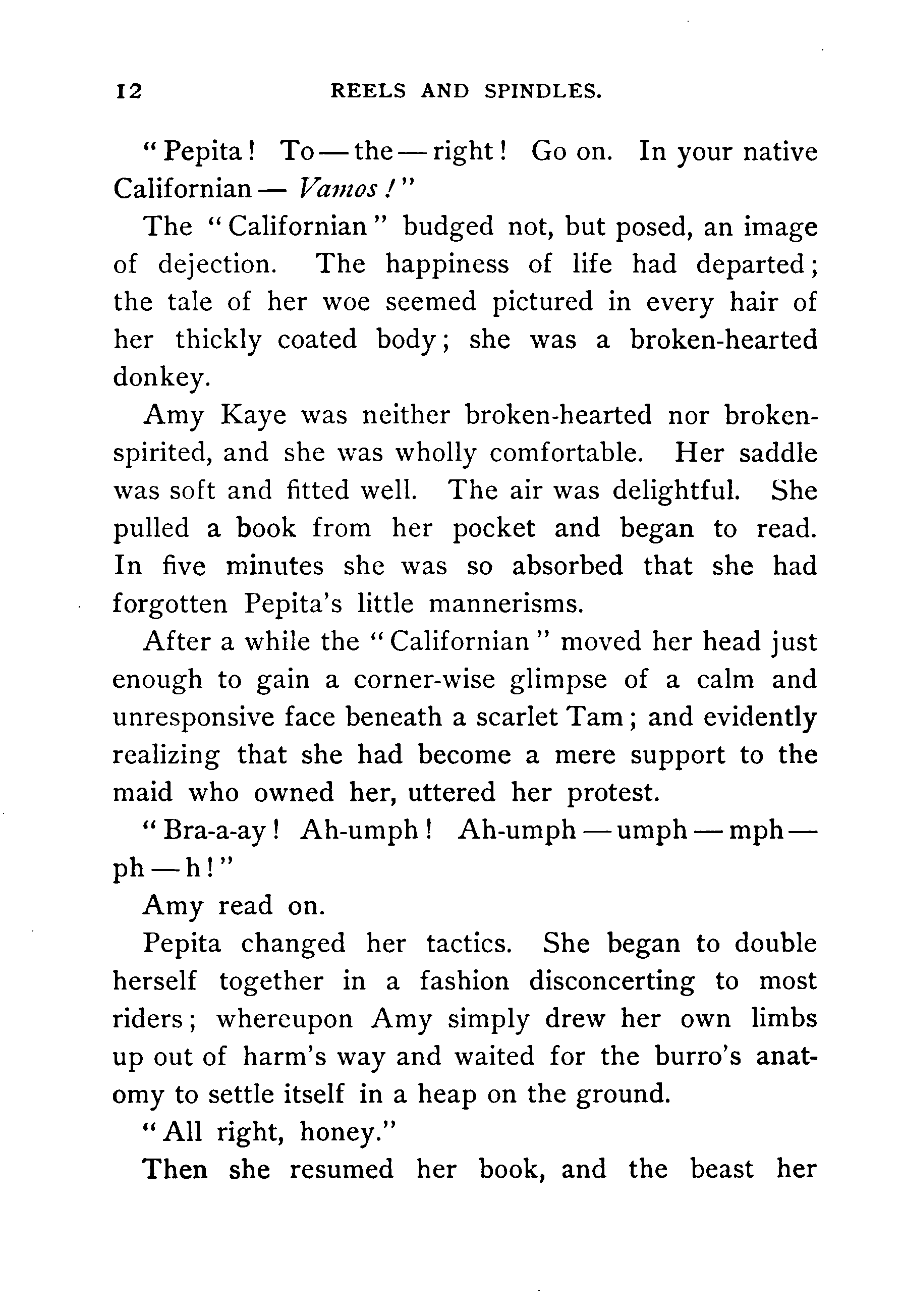 12 REELS AND SPINDLES.

"Pepita! To — the — right! Go on. In your native Californian — Vamos!"

The "Californian" budged not, but posed, an image of dejection. The happiness of life had departed; the tale of her woe seemed pictured in every hair of her thickly coated body; she was a broken-hearted donkey.

Amy Kaye was neither broken-hearted nor broken-spirited, and she was wholly comfortable. Her saddle was soft and fitted well. The air was delightful. She pulled a book from her pocket and began to read. In five minutes she was so absorbed that she had forgotten Pepita's little mannerisms.

After a while the "Californian" moved her head just enough to gain a corner-wise glimpse of a calm and unresponsive face beneath a scarlet Tam; and evidently realizing that she had become a mere support to the maid who owned her, uttered her protest.

"Bra-a-ay! Ah-umph! Ah-umph — umph — mph — ph — h!"

Amy read on.

Pepita changed her tactics. She began to double herself together in a fashion disconcerting to most riders; whereupon Amy simply drew her own limbs up out of harm's way and waited for the burro's anatomy to settle itself in a heap on the ground.

"All right, honey."

Then she resumed her book, and the beast her